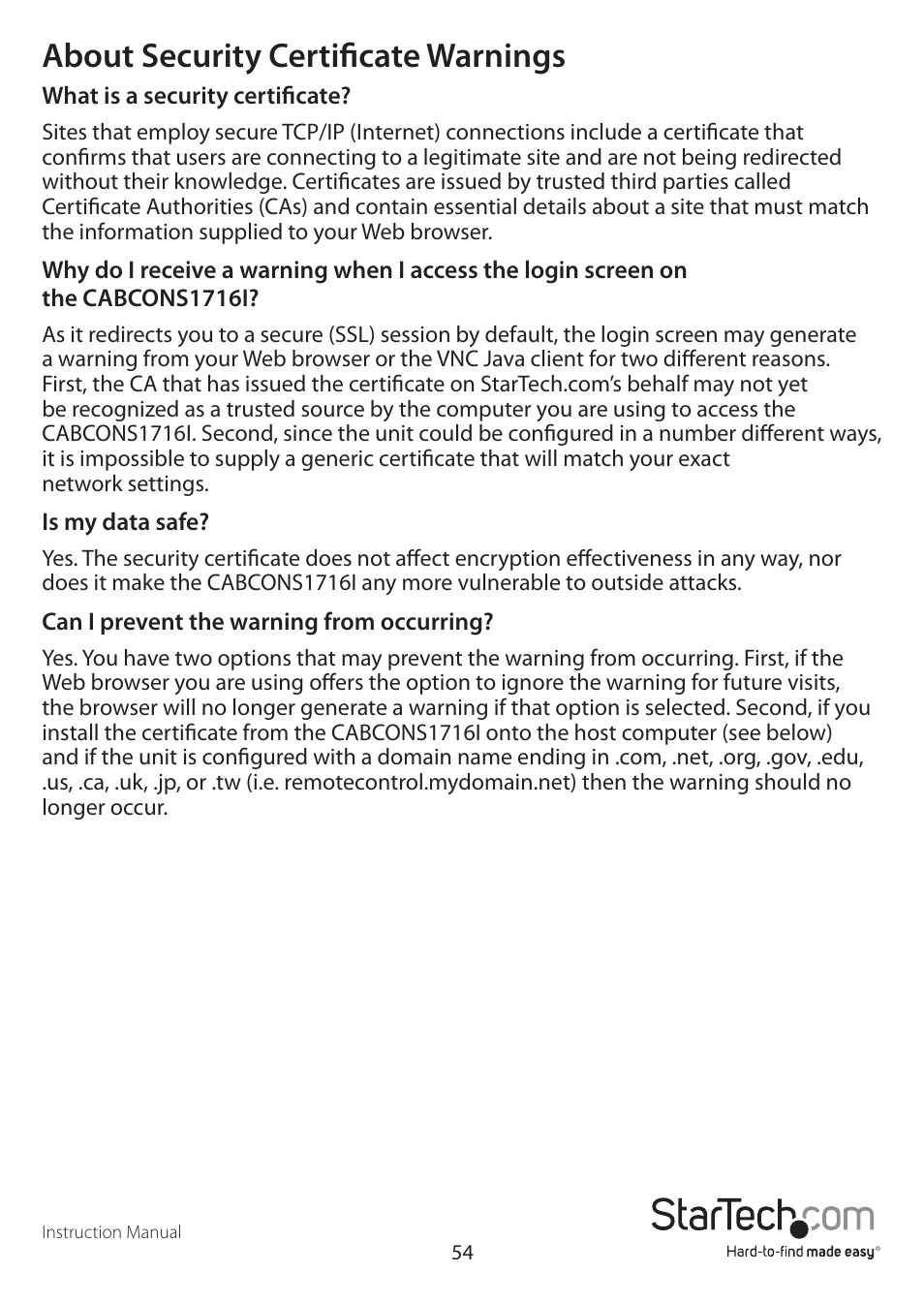 About Security Certificate Warnings

What is a security certificate?

Sites that employ secure TCP/IP (Internet) connections include a certificate that confirms that users are connecting to a legitimate site and are not being redirected without their knowledge. Certificates are issued by trusted third parties called Certificate Authorities (CAs) and contain essential details about a site that must match the information supplied to your Web browser.

Why do I receive a warning when I access the login screen on the CABCONS1716I?

As it redirects you to a secure (SSL) session by default, the login screen may generate a warning from your Web browser or the VNC Java client for two different reasons. First, the CA that has issued the certificate on StarTech.com's behalf may not yet be recognized as a trusted source by the computer you are using to access the CABCONS1716I. Second, since the unit could be configured in a number different ways, it is impossible to supply a generic certificate that will match your exact network settings.

Is my data safe?

Yes. The security certificate does not affect encryption effectiveness in any way, nor does it make the CABCONS1716I any more vulnerable to outside attacks.

Can I prevent the warning from occurring?

Yes. You have two options that may prevent the warning from occurring. First, if the Web browser you are using offers the option to ignore the warning for future visits, the browser will no longer generate a warning if that option is selected. Second, if you install the certificate from the CABCONS1716I onto the host computer (see below) and if the unit is configured with a domain name ending in .com, .net, .org, .gov, .edu, .us, .ca, .uk, .jp, or .tw (i.e. remotecontrol.mydomain.net) then the warning should no longer occur.

Instruction Manual

54

StarTech.com
Hard-to-find made easy®